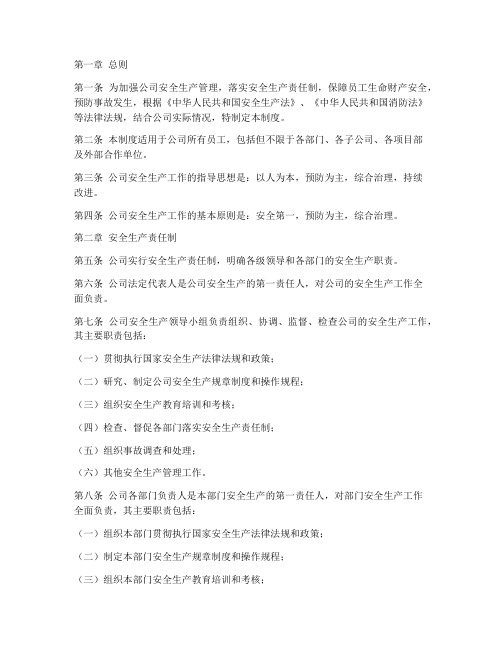 第一章 总则

第一条 为加强公司安全生产管理，落实安全生产责任制，保障员工生命财产安全，预防事故发生，根据《中华人民共和国安全生产法》、《中华人民共和国消防法》等法律法规，结合公司实际情况，特制定本制度。

第二条 本制度适用于公司所有员工，包括但不限于各部门、各子公司、各项目部及外部合作单位。

第三条 公司安全生产工作的指导思想是：以人为本，预防为主，综合治理，持续改进。

第四条 公司安全生产工作的基本原则是：安全第一，预防为主，综合治理。

第二章 安全生产责任制

第五条 公司实行安全生产责任制，明确各级领导和各部门的安全生产职责。

第六条 公司法定代表人是公司安全生产的第一责任人，对公司的安全生产工作全面负责。

第七条 公司安全生产领导小组负责组织、协调、监督、检查公司的安全生产工作，其主要职责包括：

（一）贯彻执行国家安全生产法律法规和政策；

（二）研究、制定公司安全生产规章制度和操作规程；

（三）组织安全生产教育培训和考核；

（四）检查、督促各部门落实安全生产责任制；

（五）组织事故调查和处理；

（六）其他安全生产管理工作。

第八条 公司各部门负责人是本部门安全生产的第一责任人，对部门安全生产工作全面负责，其主要职责包括：

（一）组织本部门贯彻执行国家安全生产法律法规和政策；

（二）制定本部门安全生产规章制度和操作规程；

（三）组织本部门安全生产教育培训和考核；